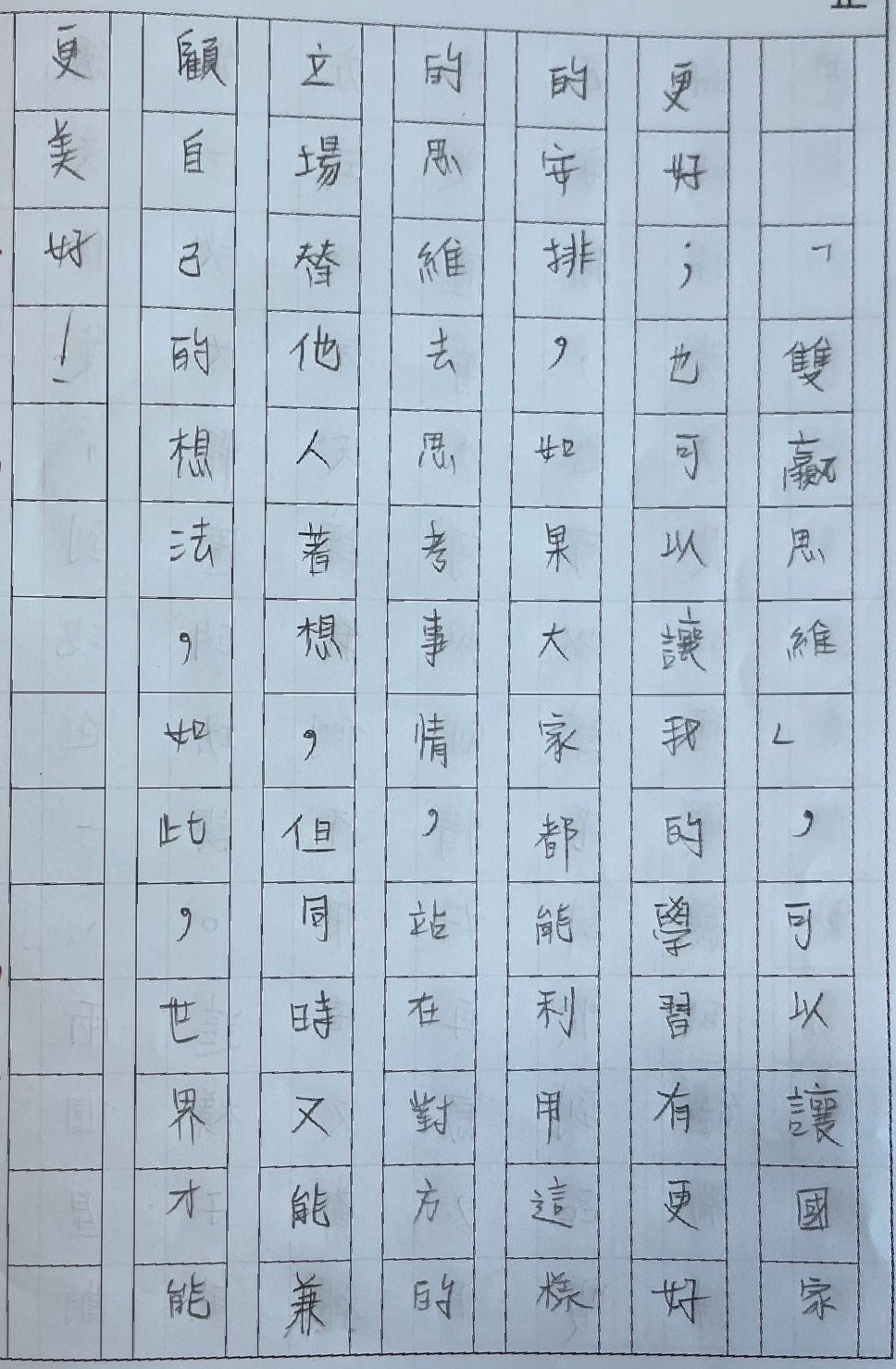 「雙贏思維」，可以讓國家更好；也可以讓我的學習有更好的安排，如果大家都能利用這樣的思維去思考事情，站在對方的立場替他人著想，但同時又能兼顧自己的想法，如此，世界才能更美好！